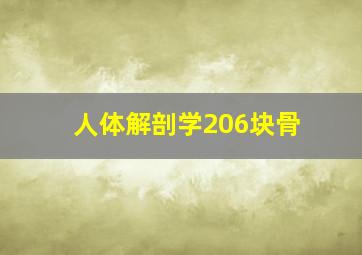 人体解剖学206块骨